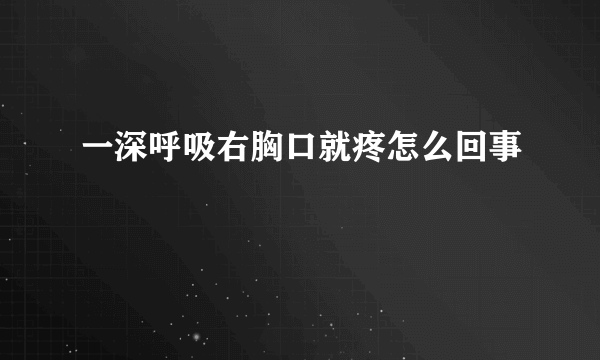 一深呼吸右胸口就疼怎么回事